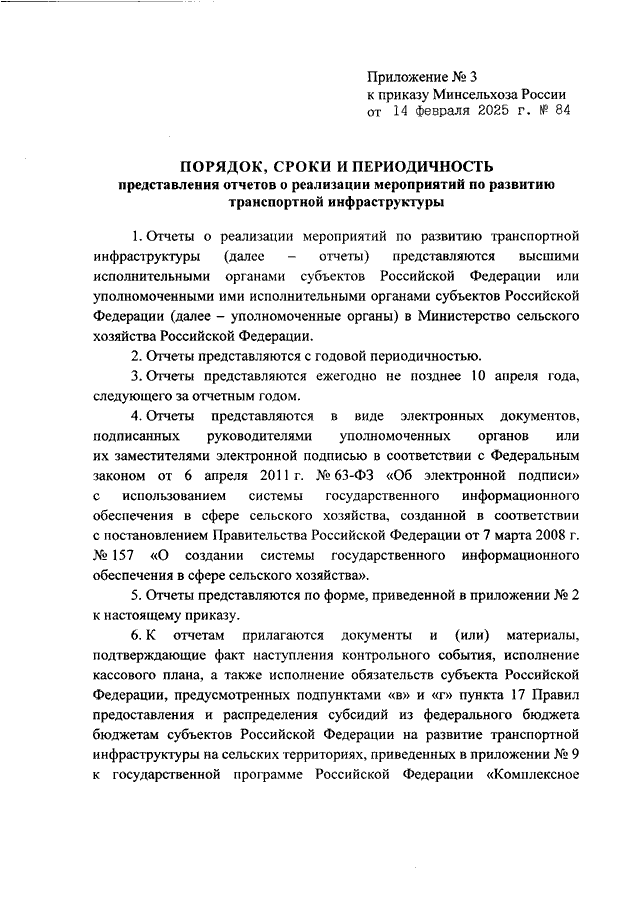 Приложение № 3
к приказу Минсельхоза России
от 14 февраля 2025 г. № 84

ПОРЯДОК, СРОКИ И ПЕРИОДИЧНОСТЬ
представления отчетов о реализации мероприятий по развитию транспортной инфраструктуры

1. Отчеты о реализации мероприятий по развитию транспортной инфраструктуры (далее – отчеты) представляются высшими исполнительными органами субъектов Российской Федерации или уполномоченными ими исполнительными органами субъектов Российской Федерации (далее – уполномоченные органы) в Министерство сельского хозяйства Российской Федерации.

2. Отчеты представляются с годовой периодичностью.

3. Отчеты представляются ежегодно не позднее 10 апреля года, следующего за отчетным годом.

4. Отчеты представляются в виде электронных документов, подписанных руководителями уполномоченных органов или их заместителями электронной подписью в соответствии с Федеральным законом от 6 апреля 2011 г. № 63-ФЗ «Об электронной подписи» с использованием системы государственного информационного обеспечения в сфере сельского хозяйства, созданной в соответствии с постановлением Правительства Российской Федерации от 7 марта 2008 г. № 157 «О создании системы государственного информационного обеспечения в сфере сельского хозяйства».

5. Отчеты представляются по форме, приведенной в приложении № 2 к настоящему приказу.

6. К отчетам прилагаются документы и (или) материалы, подтверждающие факт наступления контрольного события, исполнение кассового плана, а также исполнение обязательств субъекта Российской Федерации, предусмотренных подпунктами «в» и «г» пункта 17 Правил предоставления и распределения субсидий из федерального бюджета бюджетам субъектов Российской Федерации на развитие транспортной инфраструктуры на сельских территориях, приведенных в приложении № 9 к государственной программе Российской Федерации «Комплексное